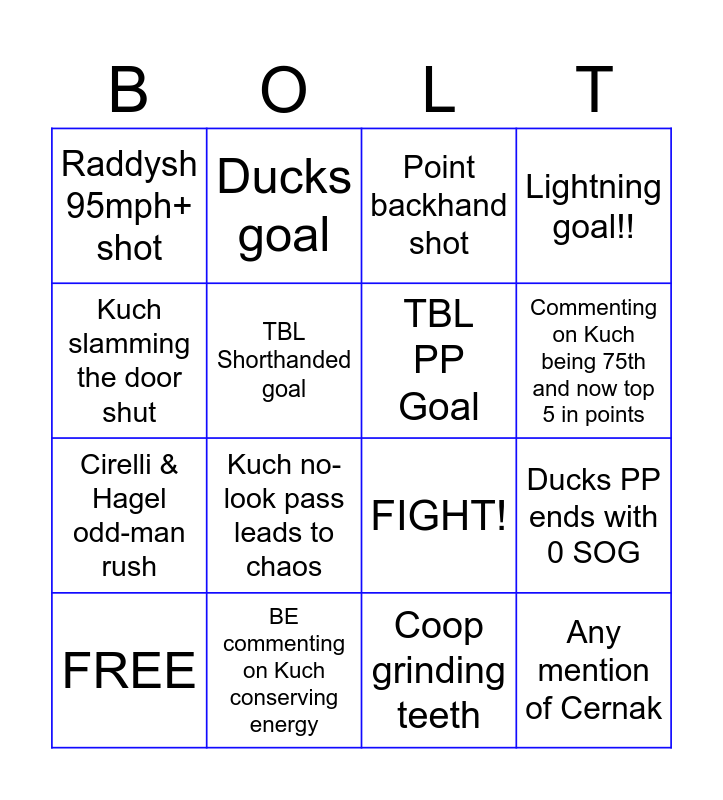 | B | O | L | T |
|---|---|---|---|
| Raddysh 95mph+ shot | Ducks goal | Point backhand shot | Lightning goal!! |
| Kuch slamming the door shut | TBL Shorthanded goal | TBL PP Goal | Commenting on Kuch being 75th and now top 5 in points |
| Cirelli & Hagel odd-man rush | Kuch no-look pass leads to chaos | FIGHT! | Ducks PP ends with 0 SOG |
| FREE | BE commenting on Kuch conserving energy | Coop grinding teeth | Any mention of Cernak |